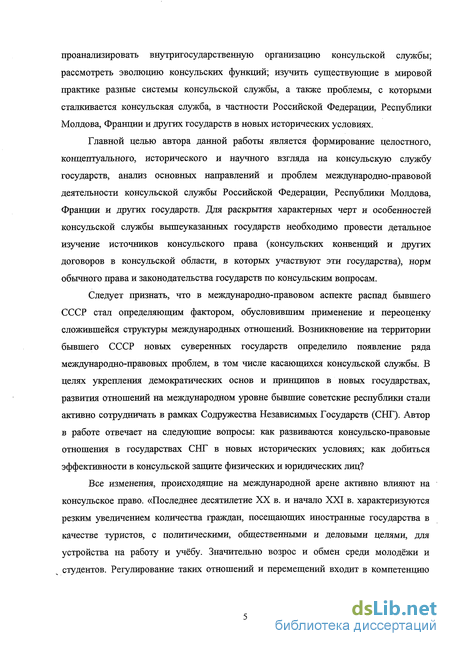 проанализировать внутригосударственную организацию консульской службы; рассмотреть эволюцию консульских функций; изучить существующие в мировой практике разные системы консульской службы, а также проблемы, с которыми сталкивается консульская служба, в частности Российской Федерации, Республики Молдова, Франции и других государств в новых исторических условиях.

Главной целью автора данной работы является формирование целостного, концептуального, исторического и научного взгляда на консульскую службу государств, анализ основных направлений и проблем международно-правовой деятельности консульской службы Российской Федерации, Республики Молдова, Франции и других государств. Для раскрытия характерных черт и особенностей консульской службы вышеуказанных государств необходимо провести детальное изучение источников консульского права (консульских конвенций и других договоров в консульской области, в которых участвуют эти государства), норм обычного права и законодательства государств по консульским вопросам.

Следует признать, что в международно-правовом аспекте распад бывшего СССР стал определяющим фактором, обусловившим применение и переоценку сложившейся структуры международных отношений. Возникновение на территории бывшего СССР новых суверенных государств определило появление ряда международно-правовых проблем, в том числе касающихся консульской службы. В целях укрепления демократических основ и принципов в новых государствах, развития отношений на международном уровне бывшие советские республики стали активно сотрудничать в рамках Содружества Независимых Государств (СНГ). Автор в работе отвечает на следующие вопросы: как развиваются консульско-правовые отношения в государствах СНГ в новых исторических условиях; как добиться эффективности в консульской защите физических и юридических лиц?

Все изменения, происходящие на международной арене активно влияют на консульское право. «Последнее десятилетие XX в. и начало XXI в. характеризуются резким увеличением количества граждан, посещающих иностранные государства в качестве туристов, с политическими, общественными и деловыми целями, для устройства на работу и учёбу. Значительно возрос и обмен среди молодёжи и студентов. Регулирование таких отношений и перемещений входит в компетенцию

5

dsLib.net
библиотека диссертаций